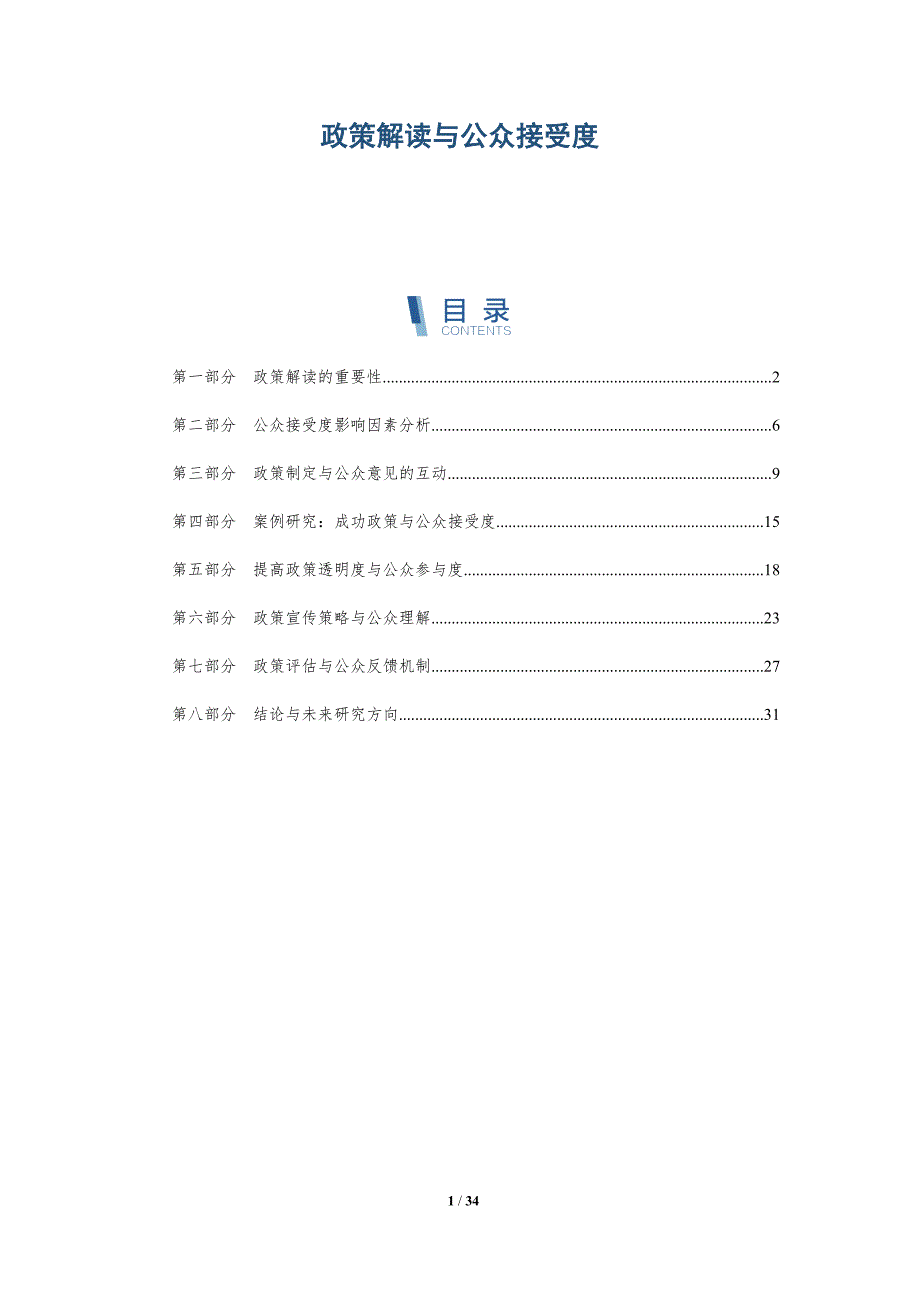 政策解读与公众接受度

目录
CONTENTS

第一部分 政策解读的重要性 2

第二部分 公众接受度影响因素分析 6

第三部分 政策制定与公众意见的互动 9

第四部分 案例研究：成功政策与公众接受度 15

第五部分 提高政策透明度与公众参与度 18

第六部分 政策宣传策略与公众理解 23

第七部分 政策评估与公众反馈机制 27

第八部分 结论与未来研究方向 31

1 / 34